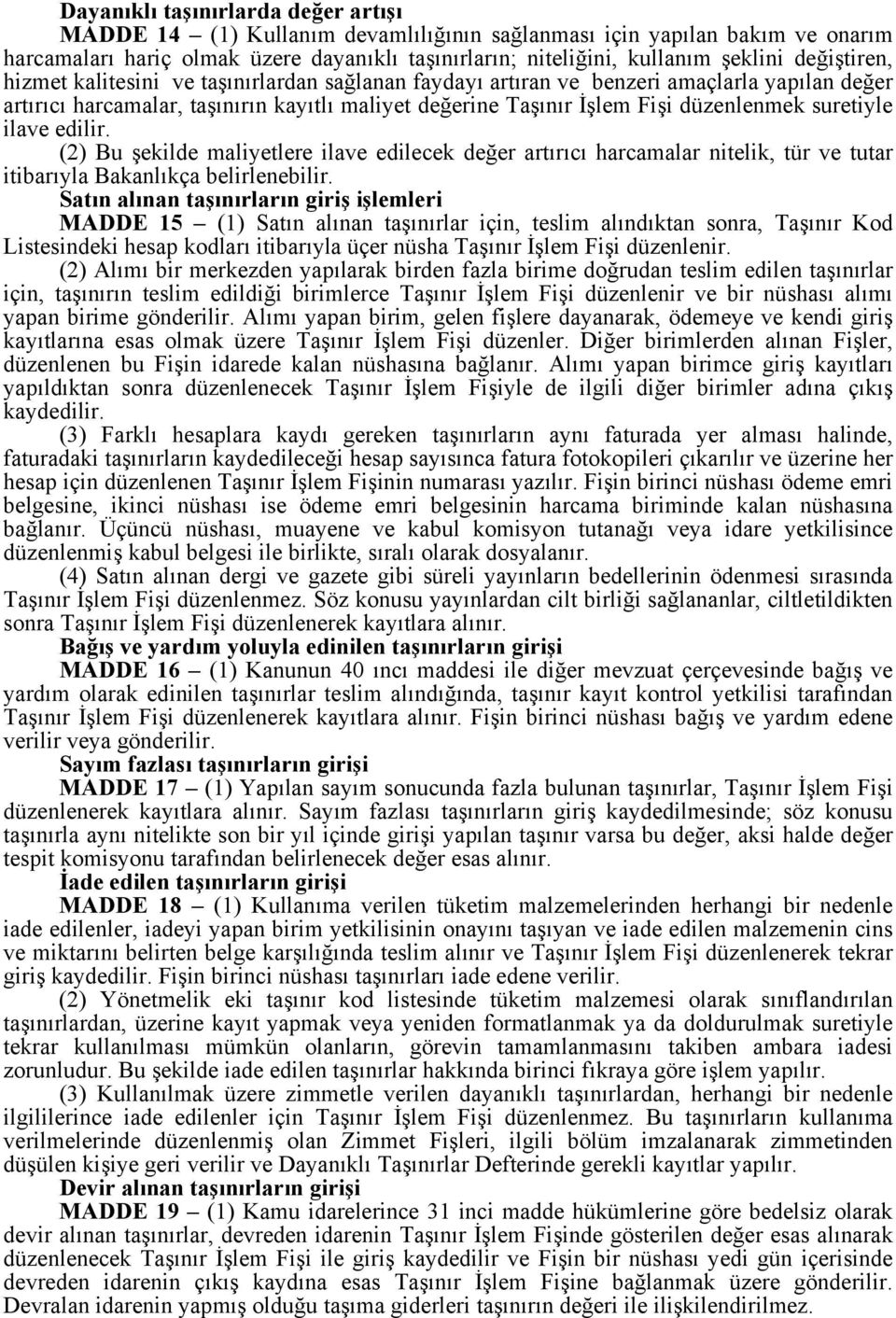 Dayanıklı taşınırlarda değer artışı

MADDE 14 – (1) Kullanım devamlılığının sağlanması için yapılan bakım ve onarım harcamaları hariç olmak üzere dayanıklı taşınırların; niteliğini, kullanım şeklini değiştiren, hizmet kalitesini ve taşınırlardan sağlanan faydayı artıran ve benzeri amaçlarla yapılan değer artırıcı harcamalar, taşınırın kayıtlı maliyet değerine Taşınır İşlem Fişi düzenlenmek suretiyle ilave edilir.

(2) Bu şekilde maliyetlere ilave edilecek değer artırıcı harcamalar nitelik, tür ve tutar itibarıyla Bakanlıkça belirlenebilir.

Satın alınan taşınırların giriş işlemleri

MADDE 15 – (1) Satın alınan taşınırlar için, teslim alındıktan sonra, Taşınır Kod Listesindeki hesap kodları itibarıyla üçer nüsha Taşınır İşlem Fişi düzenlenir.

(2) Alımı bir merkezden yapılarak birden fazla birime doğrudan teslim edilen taşınırlar için, taşınırın teslim edildiği birimlerce Taşınır İşlem Fişi düzenlenir ve bir nüshası alımı yapan birime gönderilir. Alımı yapan birim, gelen fişlere dayanarak, ödemeye ve kendi giriş kayıtlarına esas olmak üzere Taşınır İşlem Fişi düzenler. Diğer birimlerden alınan Fişler, düzenlenen bu Fişin idarede kalan nüshasına bağlanır. Alımı yapan birimce giriş kayıtları yapıldıktan sonra düzenlenecek Taşınır İşlem Fişiyle de ilgili diğer birimler adına çıkış kaydedilir.

(3) Farklı hesaplara kaydı gereken taşınırların aynı faturada yer alması halinde, faturadaki taşınırların kaydedileceği hesap sayısınca fatura fotokopileri çıkarılır ve üzerine her hesap için düzenlenen Taşınır İşlem Fişinin numarası yazılır. Fişin birinci nüshası ödeme emri belgesine, ikinci nüshası ise ödeme emri belgesinin harcama biriminde kalan nüshasına bağlanır. Üçüncü nüshası, muayene ve kabul komisyon tutanağı veya idare yetkilisince düzenlenmiş kabul belgesi ile birlikte, sıralı olarak dosyalanır.

(4) Satın alınan dergi ve gazete gibi süreli yayınların bedellerinin ödenmesi sırasında Taşınır İşlem Fişi düzenlenmez. Söz konusu yayınlardan cilt birliği sağlananlar, ciltletildikten sonra Taşınır İşlem Fişi düzenlenerek kayıtlara alınır.

Bağış ve yardım yoluyla edinilen taşınırların girişi

MADDE 16 – (1) Kanunun 40 ıncı maddesi ile diğer mevzuat çerçevesinde bağış ve yardım olarak edinilen taşınırlar teslim alındığında, taşınır kayıt kontrol yetkilisi tarafından Taşınır İşlem Fişi düzenlenerek kayıtlara alınır. Fişin birinci nüshası bağış ve yardım edene verilir veya gönderilir.

Sayım fazlası taşınırların girişi

MADDE 17 – (1) Yapılan sayım sonucunda fazla bulunan taşınırlar, Taşınır İşlem Fişi düzenlenerek kayıtlara alınır. Sayım fazlası taşınırların giriş kaydedilmesinde; söz konusu taşınırla aynı nitelikte son bir yıl içinde girişi yapılan taşınır varsa bu değer, aksi halde değer tespit komisyonu tarafından belirlenecek değer esas alınır.

İade edilen taşınırların girişi

MADDE 18 – (1) Kullanıma verilen tüketim malzemelerinden herhangi bir nedenle iade edilenler, iadeyi yapan birim yetkilisinin onayını taşıyan ve iade edilen malzemenin cins ve miktarını belirten belge karşılığında teslim alınır ve Taşınır İşlem Fişi düzenlenerek tekrar giriş kaydedilir. Fişin birinci nüshası taşınırları iade edene verilir.

(2) Yönetmelik eki taşınır kod listesinde tüketim malzemesi olarak sınıflandırılan taşınırlardan, üzerine kayıt yapmak veya yeniden formatlanmak ya da doldurulmak suretiyle tekrar kullanılması mümkün olanların, görevin tamamlanmasını takiben ambara iadesi zorunludur. Bu şekilde iade edilen taşınırlar hakkında birinci fıkraya göre işlem yapılır.

(3) Kullanılmak üzere zimmetle verilen dayanıklı taşınırlardan, herhangi bir nedenle ilgililerince iade edilenler için Taşınır İşlem Fişi düzenlenmez. Bu taşınırların kullanıma verilmelerinde düzenlenmiş olan Zimmet Fişleri, ilgili bölüm imzalanarak zimmetinden düşülen kişiye geri verilir ve Dayanıklı Taşınırlar Defterinde gerekli kayıtlar yapılır.

Devir alınan taşınırların girişi

MADDE 19 – (1) Kamu idarelerince 31 inci madde hükümlerine göre bedelsiz olarak devir alınan taşınırlar, devreden idarenin Taşınır İşlem Fişinde gösterilen değer üzerinden düzenlenecek Taşınır İşlem Fişi ile giriş kaydedilir ve Fişin bir nüshası yedi gün içerisinde devreden idarenin çıkış kaydına esas Taşınır İşlem Fişine bağlanmak üzere gönderilir. Devralan idarenin yapmış olduğu taşıma giderleri taşınırın değeri ile ilişkilendirilmez.